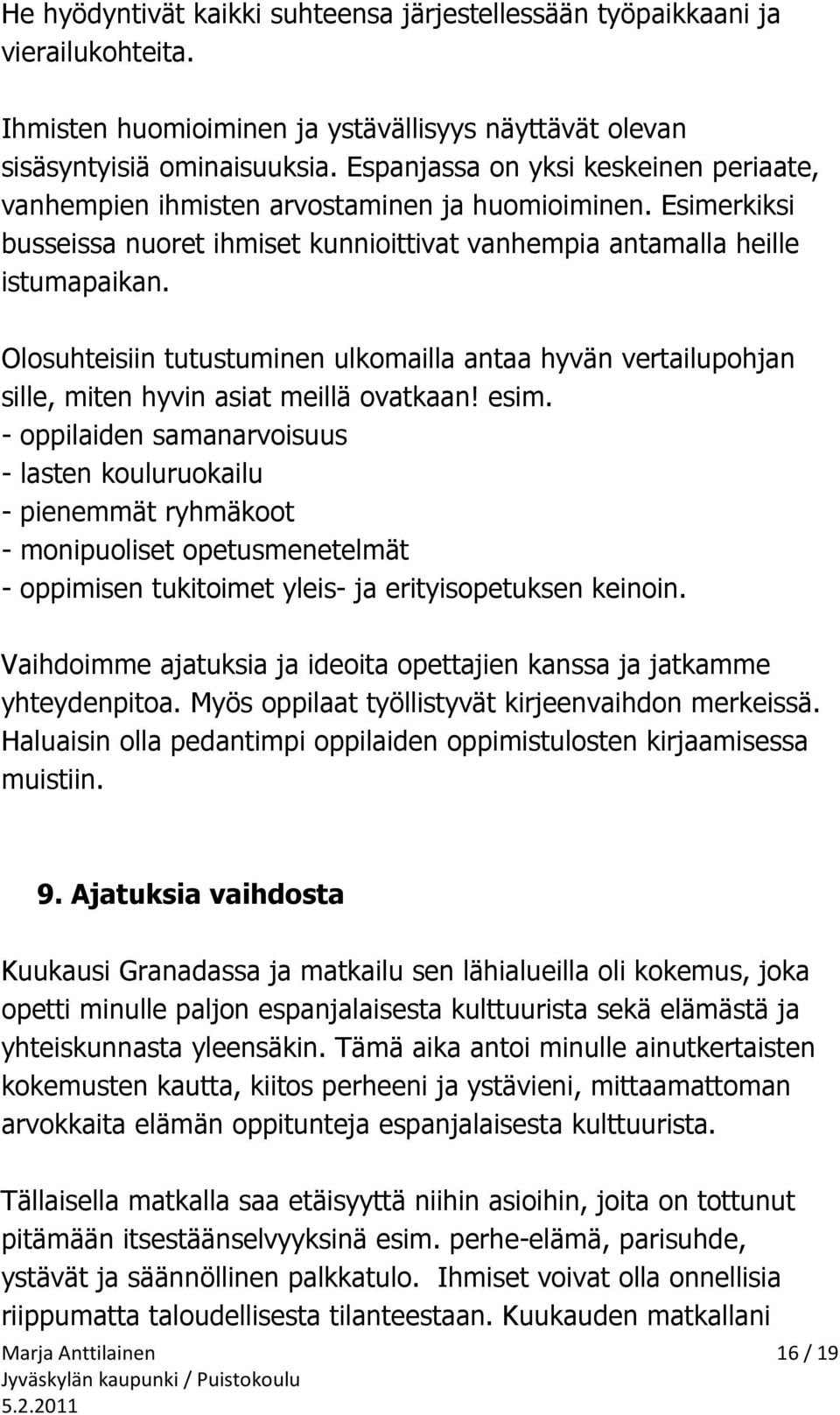 He hyödyntivät kaikki suhteensa järjestellessään työpaikkaani ja vierailukohteita.

Ihmisten huomioiminen ja ystävällisyys näyttävät olevan sisäsyntyisiä ominaisuuksia. Espanjassa on yksi keskeinen periaate, vanhempien ihmisten arvostaminen ja huomioiminen. Esimerkiksi busseissa nuoret ihmiset kunnioittivat vanhempia antamalla heille istumapaikan.

Olosuhteisiin tutustuminen ulkomailla antaa hyvän vertailupohjan sille, miten hyvin asiat meillä ovatkaan! esim.
- oppilaiden samanarvoisuus
- lasten kouluruokailu
- pienemmät ryhmäkoot
- monipuoliset opetusmenetelmät
- oppimisen tukitoimet yleis- ja erityisopetuksen keinoin.

Vaihdoimme ajatuksia ja ideoita opettajien kanssa ja jatkamme yhteydenpitoa. Myös oppilaat työllistyvät kirjeenvaihdon merkeissä. Haluaisin olla pedantimpi oppilaiden oppimistulosten kirjaamisessa muistiin.

9. Ajatuksia vaihdosta

Kuukausi Granadassa ja matkailu sen lähialueilla oli kokemus, joka opetti minulle paljon espanjalaisesta kulttuurista sekä elämästä ja yhteiskunnasta yleensäkin. Tämä aika antoi minulle ainutkertaisten kokemusten kautta, kiitos perheeni ja ystävieni, mittaamattoman arvokkaita elämän oppitunteja espanjalaisesta kulttuurista.

Tällaisella matkalla saa etäisyyttä niihin asioihin, joita on tottunut pitämään itsestäänselvyyksinä esim. perhe-elämä, parisuhde, ystävät ja säännöllinen palkkatulo. Ihmiset voivat olla onnellisia riippumatta taloudellisesta tilanteestaan. Kuukauden matkallani

Marja Anttilainen
Jyväskylän kaupunki / Puistokoulu
5.2.2011
16 / 19